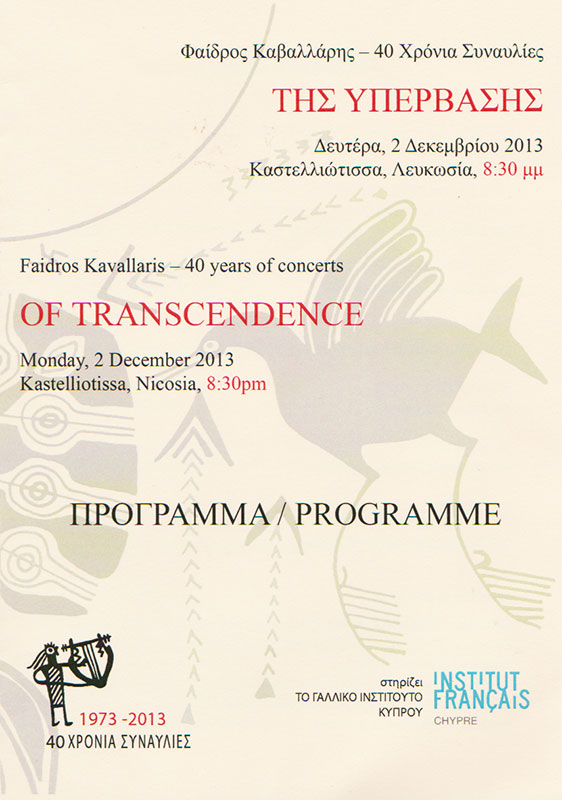 Φαίδρος Καβαλλάρης – 40 Χρόνια Συναυλίες

ΤΗΣ ΥΠΕΡΒΑΣΗΣ

Δευτέρα, 2 Δεκεμβρίου 2013
Καστελλιώτισσα, Λευκωσία, 8:30 μμ

Faidros Kavallaris – 40 years of concerts

OF TRANSCENDENCE

Monday, 2 December 2013
Kastelliotissa, Nicosia, 8:30pm

ΠΡΟΓΡΑΜΜΑ / PROGRAMME

1973 -2013
40 ΧΡΟΝΙΑ ΣΥΝΑΥΛΙΕΣ

στηρίζει
ΤΟ ΓΑΛΛΙΚΟ ΙΝΣΤΙΤΟΥΤΟ
ΚΥΠΡΟΥ

INSTITUT
FRANÇAIS
CHYPRE